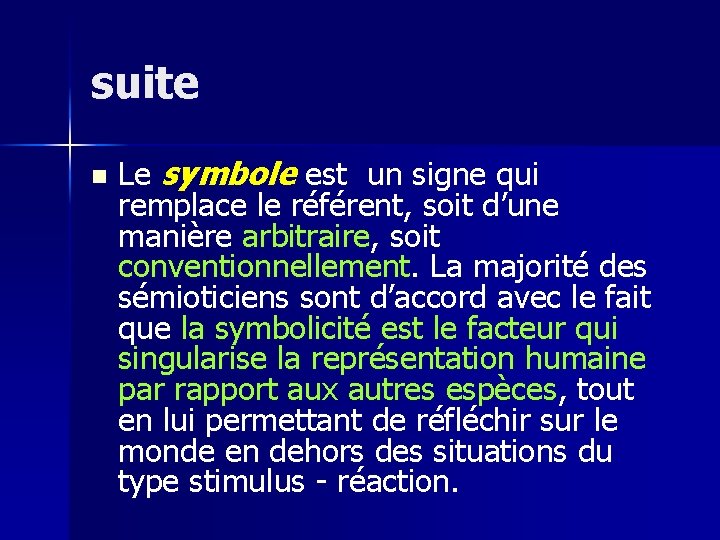 suite

Le symbole est un signe qui remplace le référent, soit d’une manière arbitraire, soit conventionnellement. La majorité des sémioticiens sont d’accord avec le fait que la symbolicité est le facteur qui singularise la représentation humaine par rapport aux autres espèces, tout en lui permettant de réfléchir sur le monde en dehors des situations du type stimulus - réaction.